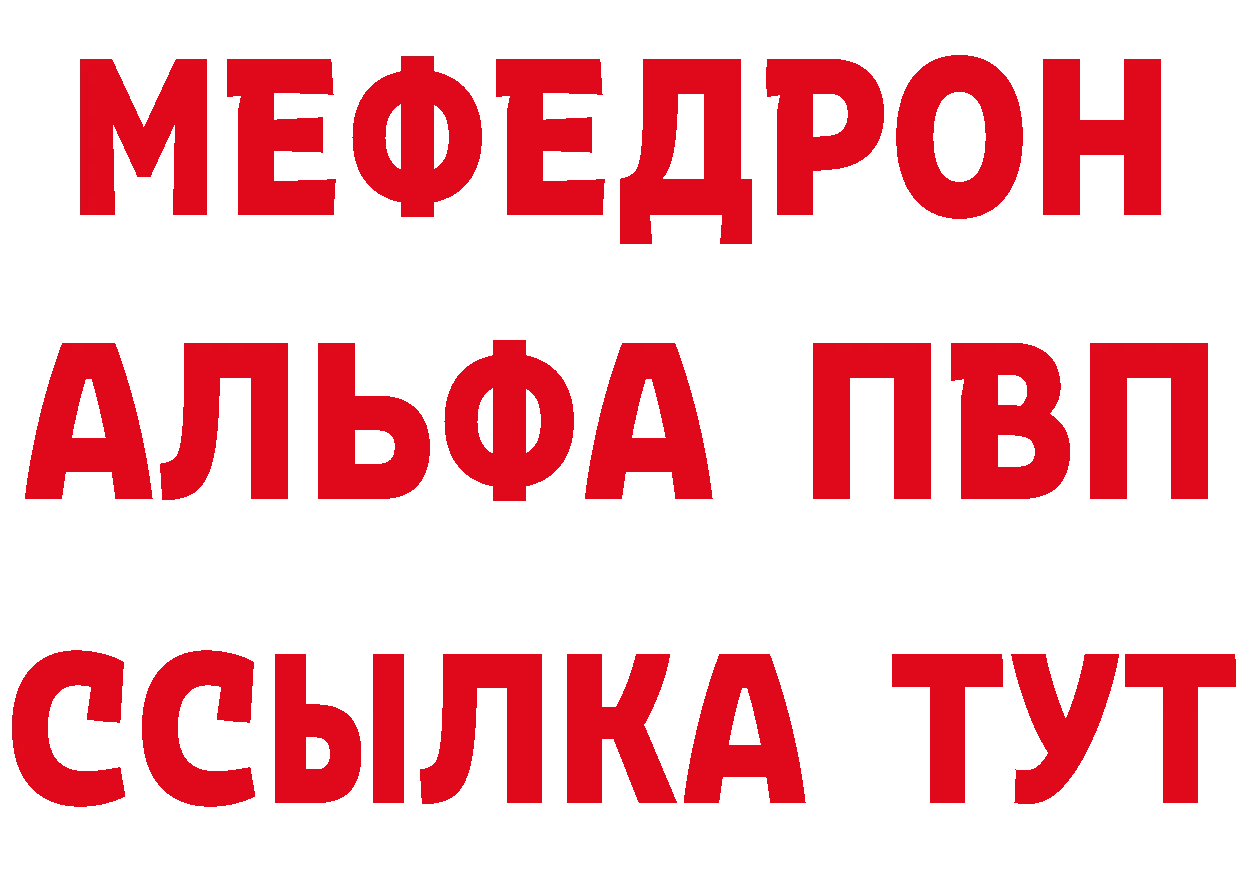 МЕФЕДРОН
АЛЬФА ПВП
ССЫЛКА ТУТ